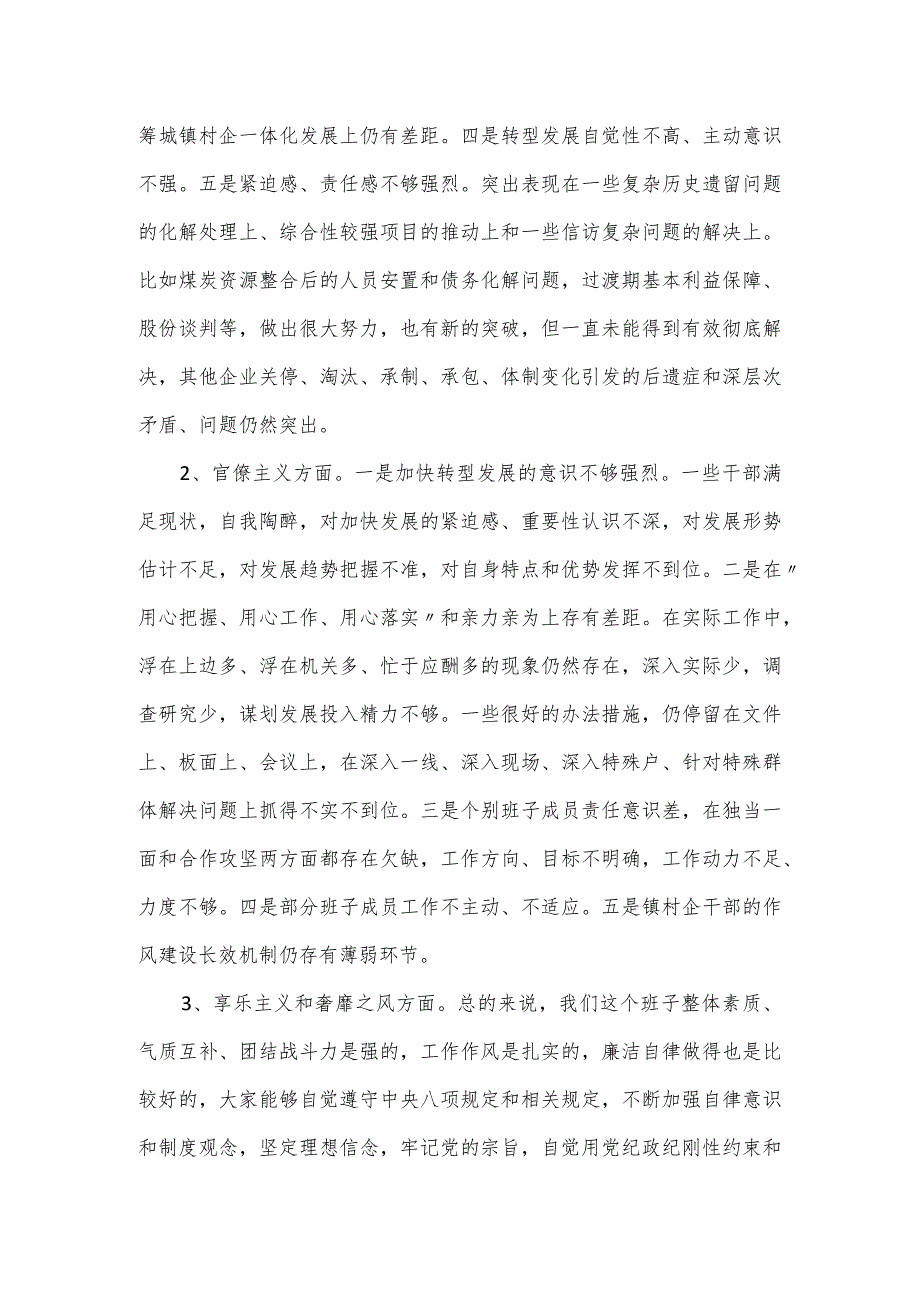 筹城镇村企一体化发展上仍有差距。四是转型发展自觉性不高、主动意识不强。五是紧迫感、责任感不够强烈。突出表现在一些复杂历史遗留问题的化解处理上、综合性较强项目的推动上和一些信访复杂问题的解决上。比如煤炭资源整合后的人员安置和债务化解问题，过渡期基本利益保障、股份谈判等，做出很大努力，也有新的突破，但一直未能得到有效彻底解决，其他企业关停、淘汰、承制、承包、体制变化引发的后遗症和深层次矛盾、问题仍然突出。

2、官僚主义方面。一是加快转型发展的意识不够强烈。一些干部满足现状，自我陶醉，对加快发展的紧迫感、重要性认识不深，对发展形势估计不足，对发展趋势把握不准，对自身特点和优势发挥不到位。二是在〃用心把握、用心工作、用心落实〃和亲力亲为上存有差距。在实际工作中，浮在上边多、浮在机关多、忙于应酬多的现象仍然存在，深入实际少，调查研究少，谋划发展投入精力不够。一些很好的办法措施，仍停留在文件上、板面上、会议上，在深入一线、深入现场、深入特殊户、针对特殊群体解决问题上抓得不实不到位。三是个别班子成员责任意识差，在独当一面和合作攻坚两方面都存在欠缺，工作方向、目标不明确，工作动力不足、力度不够。四是部分班子成员工作不主动、不适应。五是镇村企干部的作风建设长效机制仍存有薄弱环节。

3、享乐主义和奢靡之风方面。总的来说，我们这个班子整体素质、气质互补、团结战斗力是强的，工作作风是扎实的，廉洁自律做得也是比较好的，大家能够自觉遵守中央八项规定和相关规定，不断加强自律意识和制度观念，坚定理想信念，牢记党的宗旨，自觉用党纪政纪刚性约束和